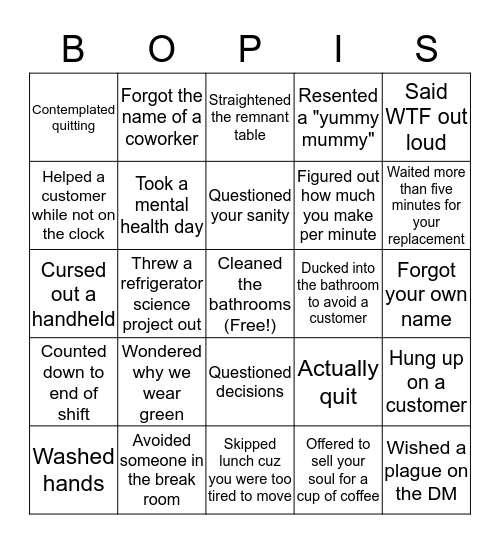 | B | O | P | I | S |
|---|---|---|---|---|
| Contemplated quitting | Forgot the name of a coworker | Straightened the remnant table | Resented a "yummy mummy" | Said WTF out loud |
| Helped a customer while not on the clock | Took a mental health day | Questioned your sanity | Figured out how much you make per minute | Waited more than five minutes for your replacement |
| Cursed out a handheld | Threw a refrigerator science project out | Cleaned the bathrooms (Free!) | Ducked into the bathroom to avoid a customer | Forgot your own name |
| Counted down to end of shift | Wondered why we wear green | Questioned decisions | Actually quit | Hung up on a customer |
| Washed hands | Avoided someone in the break room | Skipped lunch cuz you were too tired to move | Offered to sell your soul for a cup of coffee | Wished a plague on the DM |